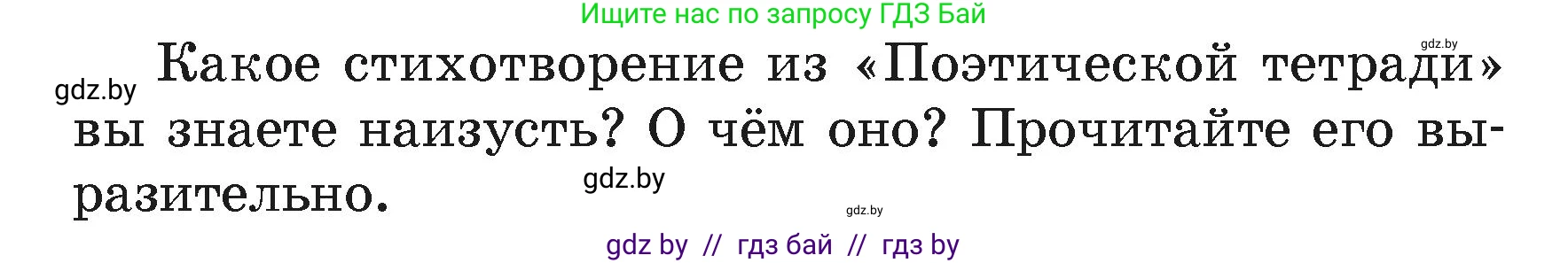 Ищите нас по запросу ГДЗ Бай

gdz.by

gdz.by Какое стихотворение из «Поэтической тетради» вы знаете наизусть? О чём оно? Прочитайте его выразительно.

gdz.by

gdz.by

gdz by // гдз бай // гдз by